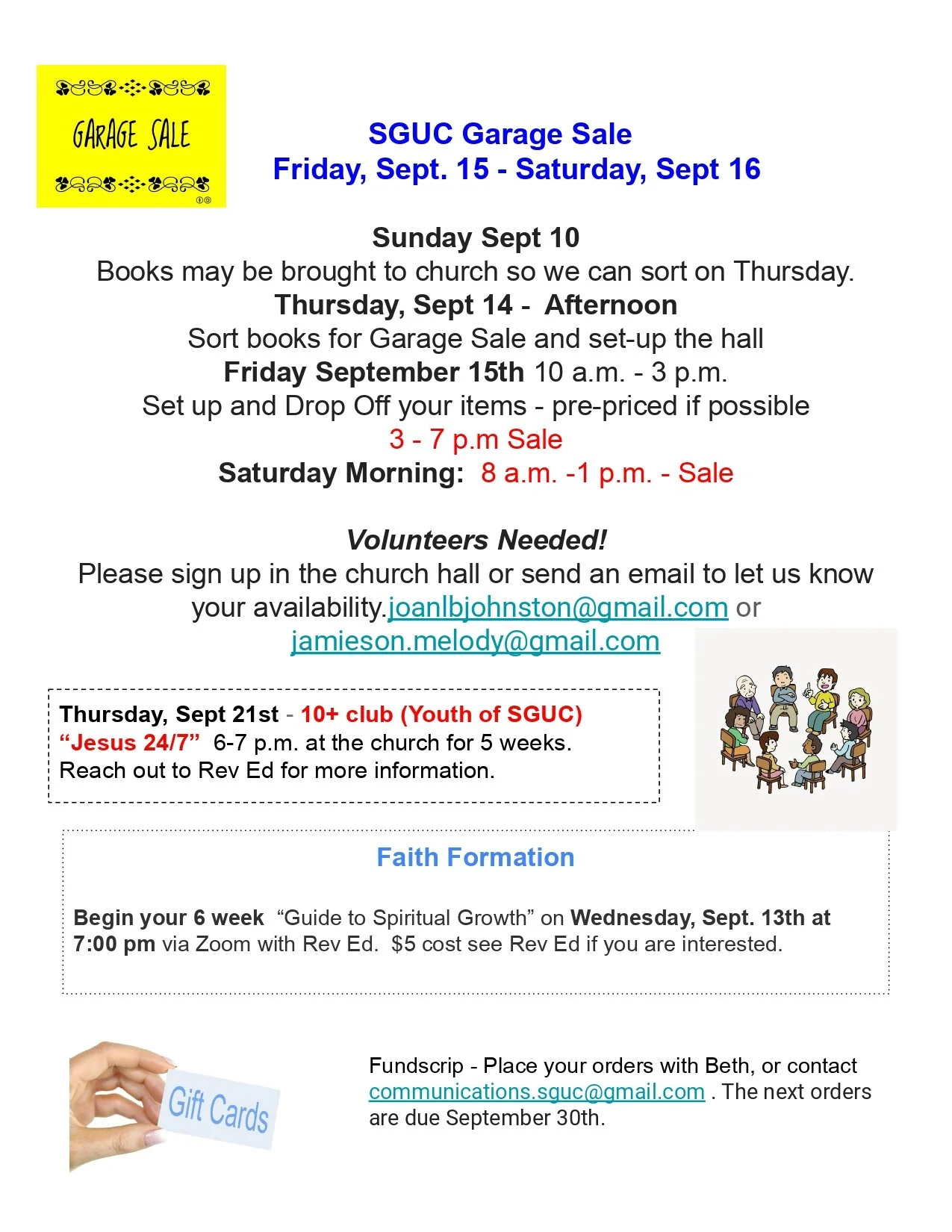 GARAGE SALE

SGUC Garage Sale
Friday, Sept. 15 - Saturday, Sept 16

Sunday Sept 10
Books may be brought to church so we can sort on Thursday.
Thursday, Sept 14 - Afternoon
Sort books for Garage Sale and set-up the hall
Friday September 15th 10 a.m. - 3 p.m.
Set up and Drop Off your items - pre-priced if possible
3 - 7 p.m Sale
Saturday Morning: 8 a.m. -1 p.m. - Sale

Volunteers Needed!
Please sign up in the church hall or send an email to let us know your availability.joanlbjohnston@gmail.com or jamieson.melody@gmail.com

Thursday, Sept 21st - 10+ club (Youth of SGUC) "Jesus 24/7" 6-7 p.m. at the church for 5 weeks. Reach out to Rev Ed for more information.

Faith Formation

Begin your 6 week "Guide to Spiritual Growth" on Wednesday, Sept. 13th at 7:00 pm via Zoom with Rev Ed. $5 cost see Rev Ed if you are interested.

Gift Cards

Fundscrip - Place your orders with Beth, or contact communications.sguc@gmail.com . The next orders are due September 30th.